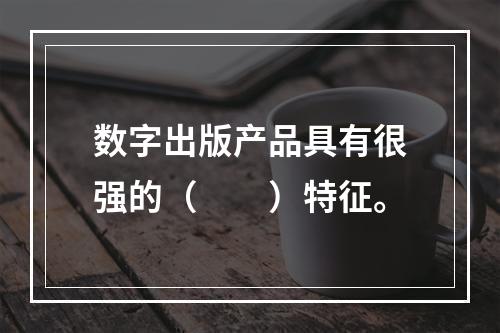 数字出版产品具有很强的（　　）特征。